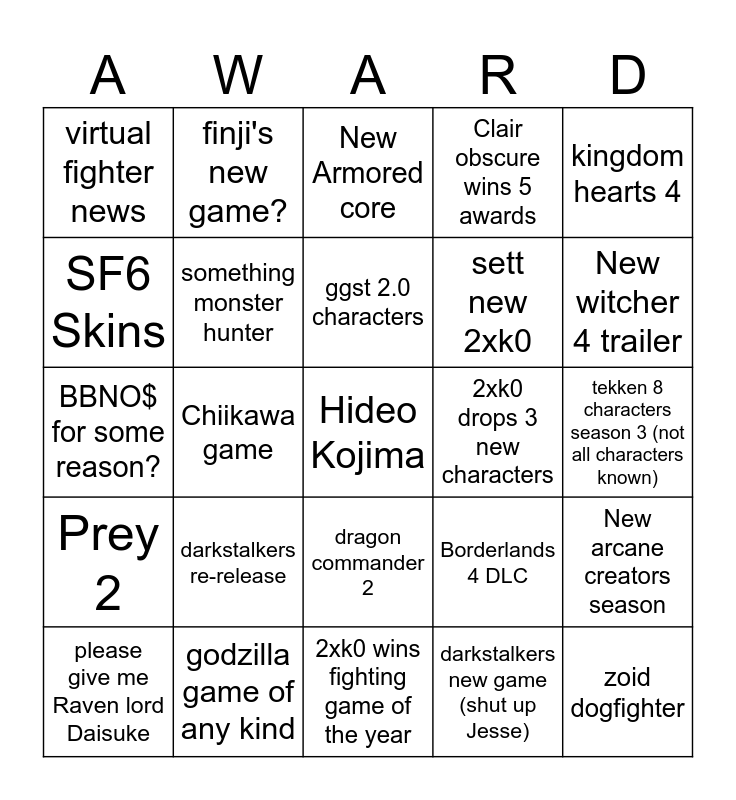 | A | W | A | R | D |
|---|---|---|---|---|
| virtual fighter news | finji's new game? | New Armored core | Clair obscure wins 5 awards | kingdom hearts 4 |
| SF6 Skins | something monster hunter | ggst 2.0 characters | sett new 2xk0 | New witcher 4 trailer |
| BBNO$ for some reason? | Chiikawa game | Hideo Kojima | 2xk0 drops 3 new characters | tekken 8 characters season 3 (not all characters known) |
| Prey 2 | darkstalkers re-release | dragon commander 2 | Borderlands 4 DLC | New arcane creators season |
| please give me Raven lord Daisuke | godzilla game of any kind | 2xk0 wins fighting game of the year | darkstalkers new game (shut up Jesse) | zoid dogfighter |